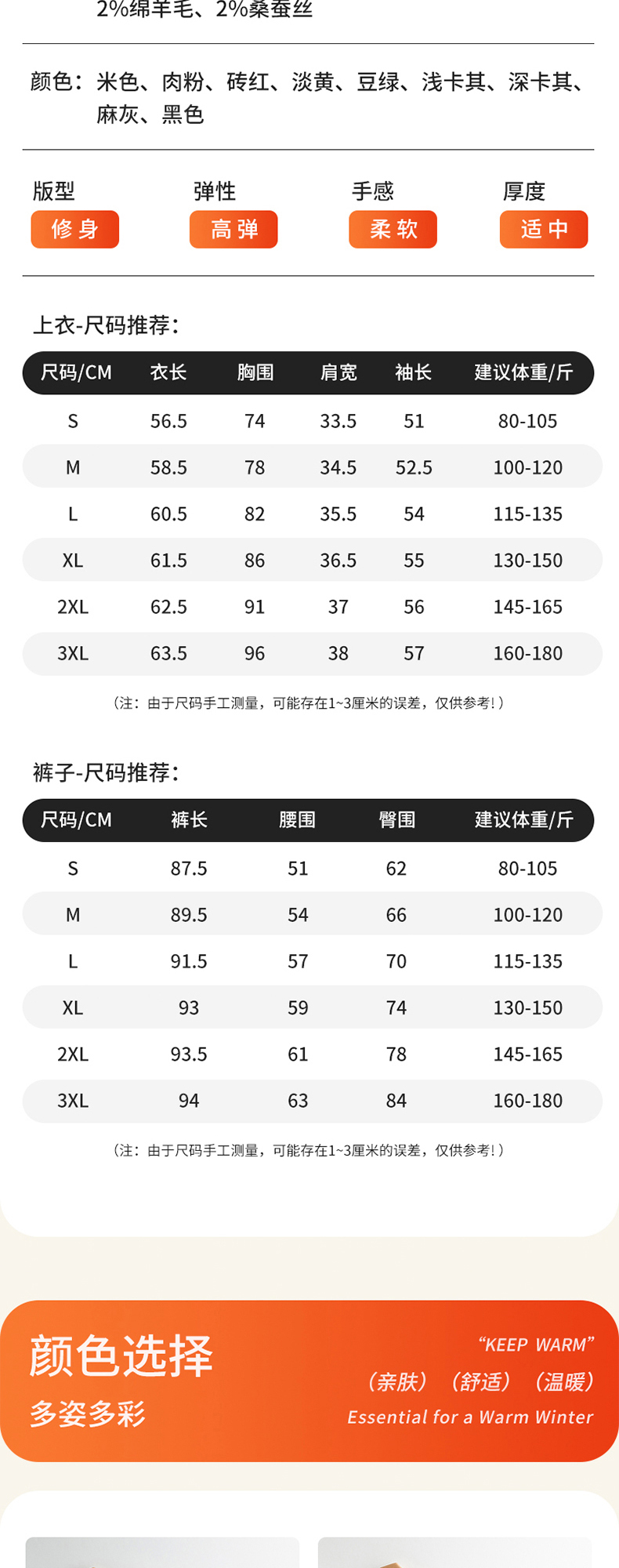 2%绵羊毛、2%桑蚕丝

颜色：米色、肉粉、砖红、淡黄、豆绿、浅卡其、深卡其、麻灰、黑色

版型
修身

弹性
高弹

手感
柔软

厚度
适中

上衣-尺码推荐：

| 尺码/CM | 衣长 | 胸围 | 肩宽 | 袖长 | 建议体重/斤 |
|---|---|---|---|---|---|
| S | 56.5 | 74 | 33.5 | 51 | 80-105 |
| M | 58.5 | 78 | 34.5 | 52.5 | 100-120 |
| L | 60.5 | 82 | 35.5 | 54 | 115-135 |
| XL | 61.5 | 86 | 36.5 | 55 | 130-150 |
| 2XL | 62.5 | 91 | 37 | 56 | 145-165 |
| 3XL | 63.5 | 96 | 38 | 57 | 160-180 |

（注：由于尺码手工测量，可能存在1~3厘米的误差，仅供参考！）

裤子-尺码推荐：

| 尺码/CM | 裤长 | 腰围 | 臀围 | 建议体重/斤 |
|---|---|---|---|---|
| S | 87.5 | 51 | 62 | 80-105 |
| M | 89.5 | 54 | 66 | 100-120 |
| L | 91.5 | 57 | 70 | 115-135 |
| XL | 93 | 59 | 74 | 130-150 |
| 2XL | 93.5 | 61 | 78 | 145-165 |
| 3XL | 94 | 63 | 84 | 160-180 |

（注：由于尺码手工测量，可能存在1~3厘米的误差，仅供参考！）

颜色选择
多姿多彩

“KEEP WARM”
（亲肤）（舒适）（温暖）
Essential for a Warm Winter